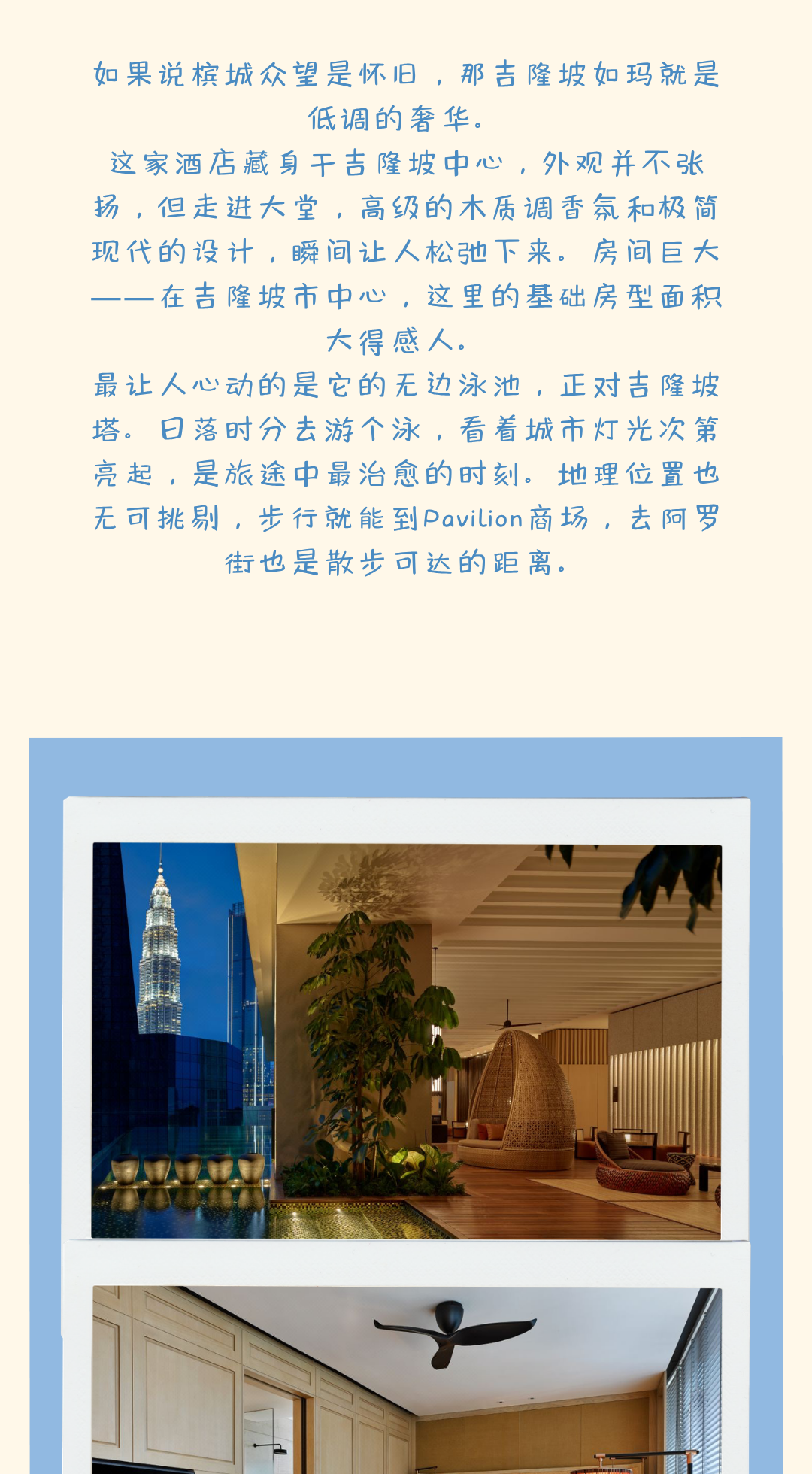 如果说槟城众望是怀旧，那吉隆坡如玛就是低调的奢华。

这家酒店藏身于吉隆坡中心，外观并不张扬，但走进大堂，高级的木质调香氛和极简现代的设计，瞬间让人松弛下来。房间巨大——在吉隆坡市中心，这里的基础房型面积大得感人。

最让人心动的是它的无边泳池，正对吉隆坡塔。日落时分去游个泳，看着城市灯光次第亮起，是旅途中最治愈的时刻。地理位置也无可挑剔，步行就能到Pavilion商场，去阿罗街也是散步可达的距离。